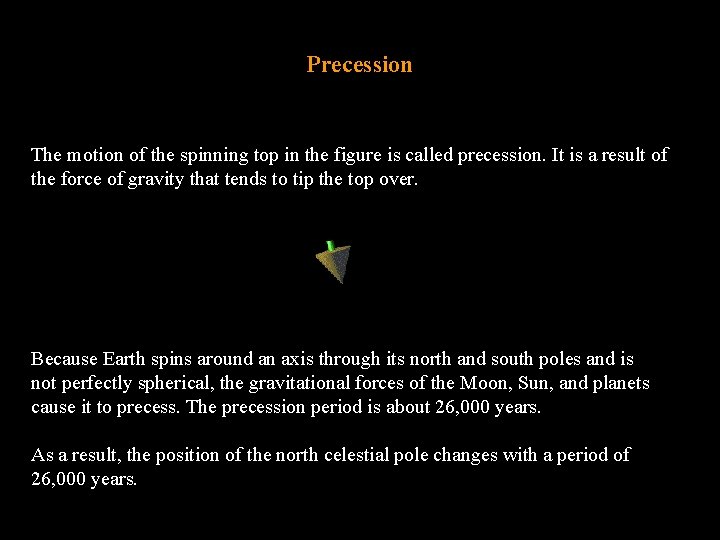 Precession

The motion of the spinning top in the figure is called precession. It is a result of the force of gravity that tends to tip the top over.

Because Earth spins around an axis through its north and south poles and is not perfectly spherical, the gravitational forces of the Moon, Sun, and planets cause it to precess. The precession period is about 26,000 years.

As a result, the position of the north celestial pole changes with a period of 26,000 years.